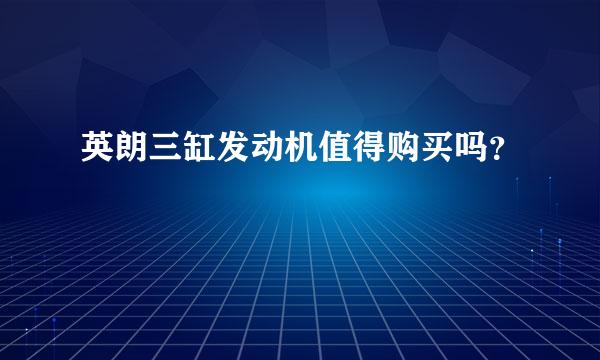 英朗三缸发动机值得购买吗?